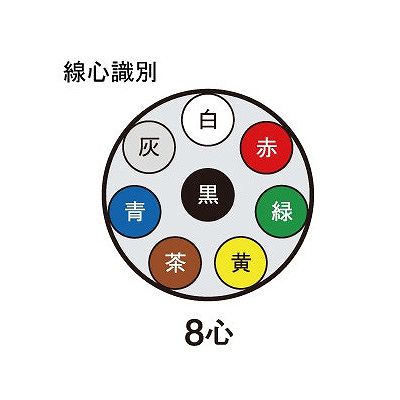 線心識別

白
灰
赤
黒
青
緑
茶
黄

8心